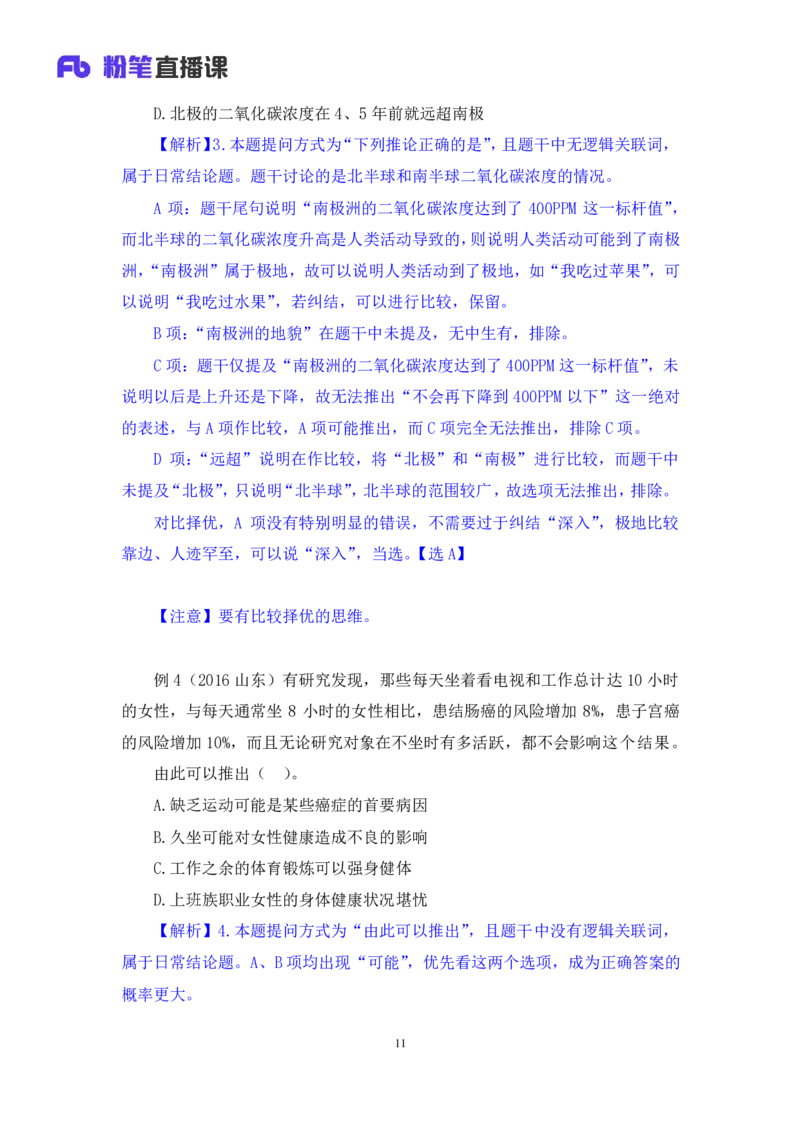 Fb 粉笔直播课

D.北极的二氧化碳浓度在 4、5 年前就远超南极

【解析】3.本题提问方式为“下列推论正确的是”，且题干中无逻辑关联词，属于日常结论题。题干讨论的是北半球和南半球二氧化碳浓度的情况。

A 项：题干尾句说明“南极洲的二氧化碳浓度达到了 400PPM 这一标杆值”，而北半球的二氧化碳浓度升高是人类活动导致的，则说明人类活动可能到了南极洲，“南极洲”属于极地，故可以说明人类活动到了极地，如“我吃过苹果”，可以说明“我吃过水果”，若纠结，可以进行比较，保留。

B 项：“南极洲的地貌”在题干中未提及，无中生有，排除。

C 项：题干仅提及“南极洲的二氧化碳浓度达到了 400PPM 这一标杆值”，未说明以后是上升还是下降，故无法推出“不会再下降到 400PPM 以下”这一绝对的表述，与 A 项作比较，A 项可能推出，而 C 项完全无法推出，排除 C 项。

D 项：“远超”说明在作比较，将“北极”和“南极”进行比较，而题干中未提及“北极”，只说明“北半球”，北半球的范围较广，故选项无法推出，排除。

对比择优，A 项没有特别明显的错误，不需要过于纠结“深入”，极地比较靠边、人迹罕至，可以说“深入”，当选。【选 A】

【注意】要有比较择优的思维。

例 4（2016 山东）有研究发现，那些每天坐着看电视和工作总计达 10 小时的女性，与每天通常坐 8 小时的女性相比，患结肠癌的风险增加 8%，患子宫癌的风险增加 10%，而且无论研究对象在不坐时有多活跃，都不会影响这个结果。

由此可以推出（ ）。

A.缺乏运动可能是某些癌症的首要病因

B.久坐可能对女性健康造成不良的影响

C.工作之余的体育锻炼可以强身健体

D.上班族职业女性的身体健康状况堪忧

【解析】4.本题提问方式为“由此可以推出”，且题干中没有逻辑关联词，属于日常结论题。A、B 项均出现“可能”，优先看这两个选项，成为正确答案的概率更大。

11